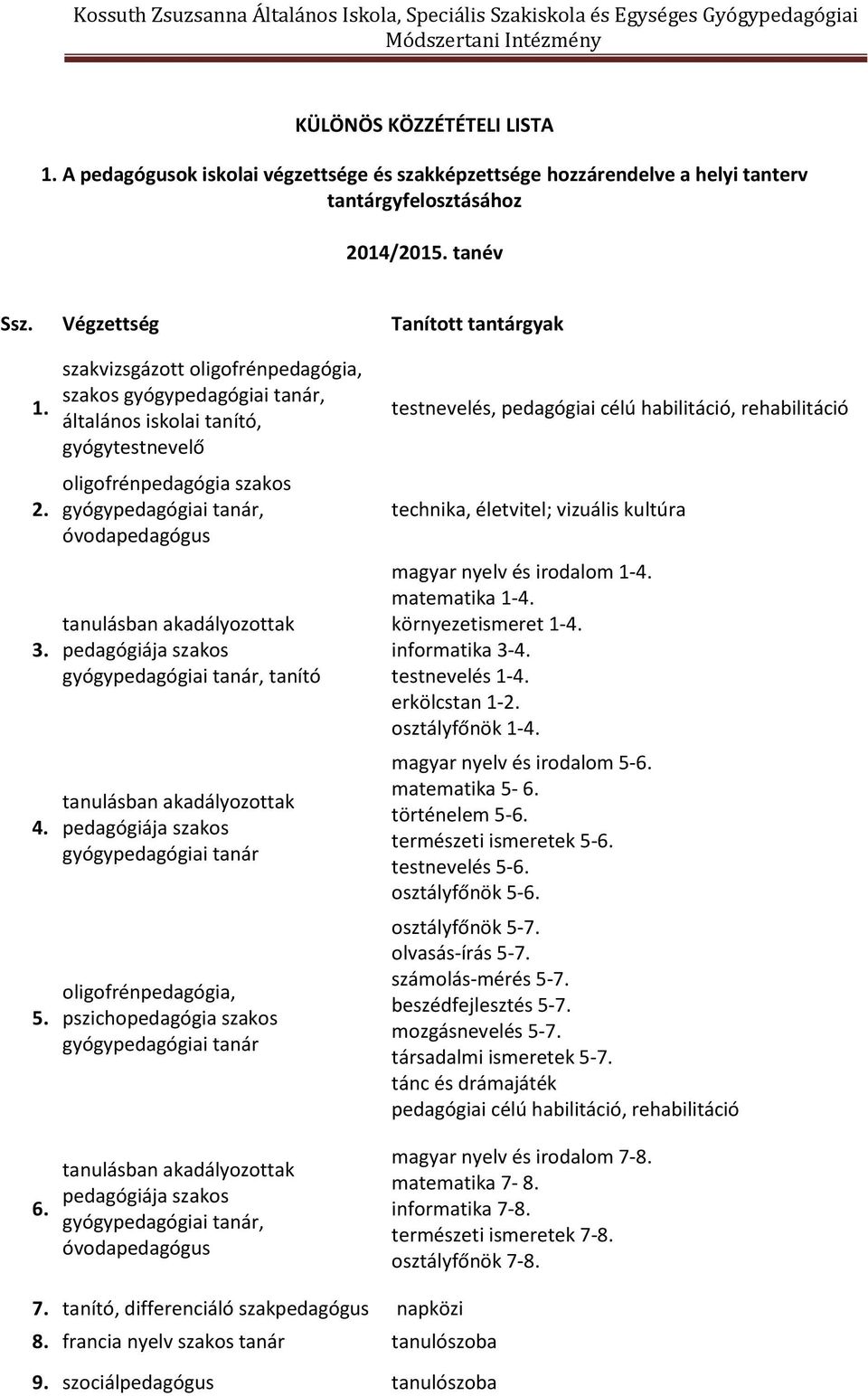 Kossuth Zsuzsanna Általános Iskola, Speciális Szakiskola és Egységes Gyógypedagógiai Módszertani Intézmény

KÜLÖNÖS KÖZZÉTÉTELI LISTA

1. A pedagógusok iskolai végzettsége és szakképzettsége hozzárendelve a helyi tanterv tantárgyfelosztásához

2014/2015. tanév

| Ssz. | Végzettség | Tanított tantárgyak |
|---|---|---|
| 1. | szakvizsgázott oligofrénpedagógia, szakos gyógypedagógiai tanár, általános iskolai tanító, gyógytestnevelő | testnevelés, pedagógiai célú habilitáció, rehabilitáció |
| 2. | oligofrénpedagógia szakos gyógypedagógiai tanár, óvodapedagógus | technika, életvitel; vizuális kultúra |
| 3. | tanulásban akadályozottak pedagógiája szakos gyógypedagógiai tanár, tanító | magyar nyelv és irodalom 1-4. matematika 1-4. környezetismeret 1-4. informatika 3-4. testnevelés 1-4. erkölcstan 1-2. osztályfőnök 1-4. |
| 4. | tanulásban akadályozottak pedagógiája szakos gyógypedagógiai tanár | magyar nyelv és irodalom 5-6. matematika 5- 6. történelem 5-6. természeti ismeretek 5-6. testnevelés 5-6. osztályfőnök 5-6. |
| 5. | oligofrénpedagógia, pszichopedagógia szakos gyógypedagógiai tanár | osztályfőnök 5-7. olvasás-írás 5-7. számolás-mérés 5-7. beszédfejlesztés 5-7. mozgásnevelés 5-7. társadalmi ismeretek 5-7. tánc és drámajáték pedagógiai célú habilitáció, rehabilitáció |
| 6. | tanulásban akadályozottak pedagógiája szakos gyógypedagógiai tanár, óvodapedagógus | magyar nyelv és irodalom 7-8. matematika 7- 8. informatika 7-8. természeti ismeretek 7-8. osztályfőnök 7-8. |
| 7. | tanító, differenciáló szakpedagógus | napközi |
| 8. | francia nyelv szakos tanár | tanulószoba |
| 9. | szociálpedagógus | tanulószoba |